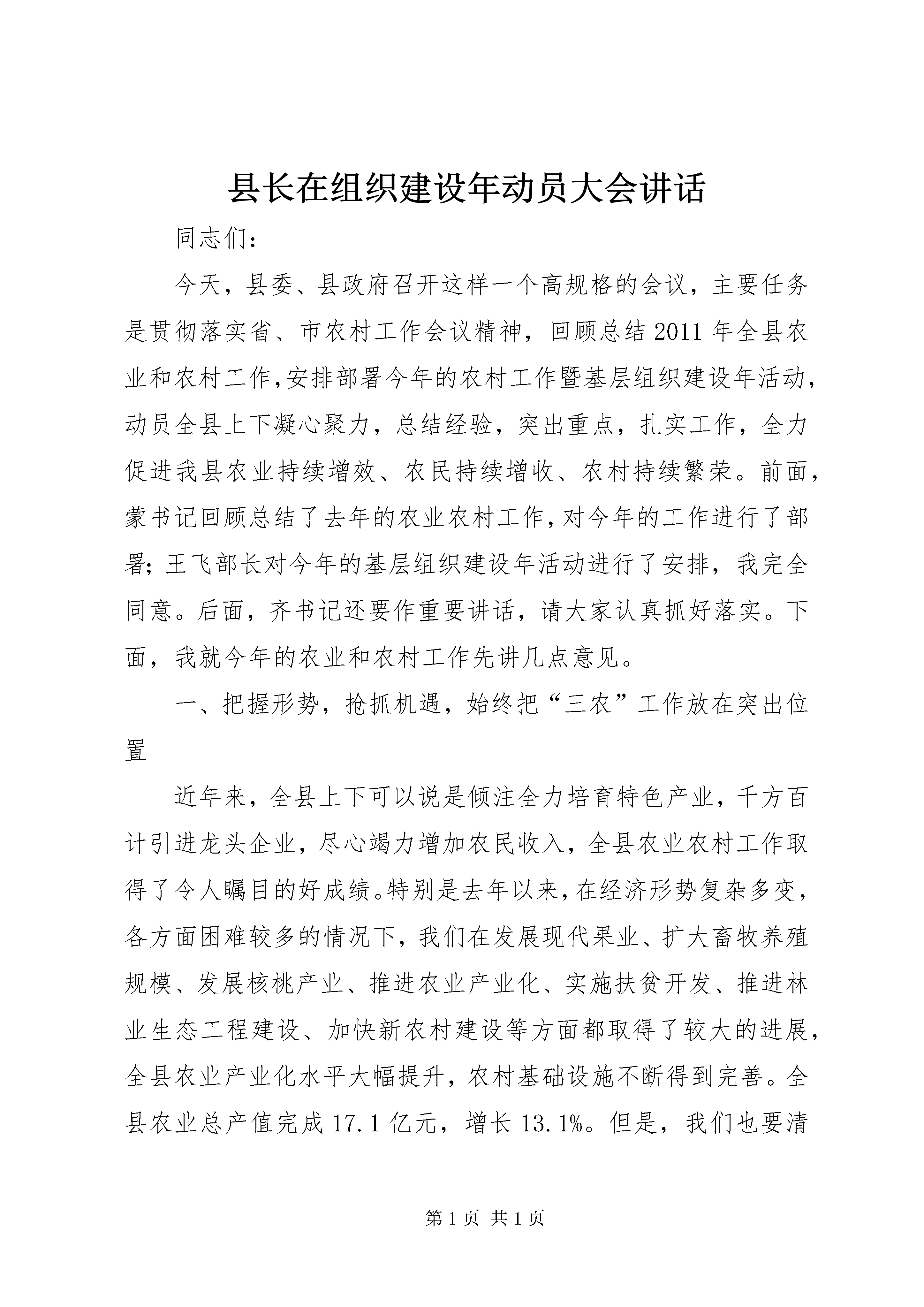 县长在组织建设年动员大会讲话

同志们：

今天，县委、县政府召开这样一个高规格的会议，主要任务是贯彻落实省、市农村工作会议精神，回顾总结2011年全县农业和农村工作,安排部署今年的农村工作暨基层组织建设年活动，动员全县上下凝心聚力，总结经验，突出重点，扎实工作，全力促进我县农业持续增效、农民持续增收、农村持续繁荣。前面，蒙书记回顾总结了去年的农业农村工作,对今年的工作进行了部署；王飞部长对今年的基层组织建设年活动进行了安排，我完全同意。后面，齐书记还要作重要讲话，请大家认真抓好落实。下面，我就今年的农业和农村工作先讲几点意见。

一、把握形势，抢抓机遇，始终把“三农”工作放在突出位置

近年来，全县上下可以说是倾注全力培育特色产业，千方百计引进龙头企业，尽心竭力增加农民收入，全县农业农村工作取得了令人瞩目的好成绩。特别是去年以来，在经济形势复杂多变，各方面困难较多的情况下，我们在发展现代果业、扩大畜牧养殖规模、发展核桃产业、推进农业产业化、实施扶贫开发、推进林业生态工程建设、加快新农村建设等方面都取得了较大的进展，全县农业产业化水平大幅提升，农村基础设施不断得到完善。全县农业总产值完成17.1亿元，增长13.1%。但是，我们也要清

第1页 共1页